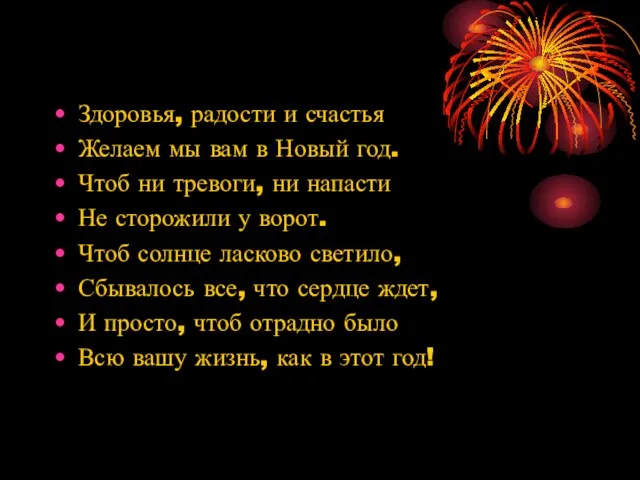 • Здоровья, радости и счастья
• Желаем мы вам в Новый год.
• Чтоб ни тревоги, ни напасти
• Не сторожили у ворот.
• Чтоб солнце ласково светило,
• Сбывалось все, что сердце ждет,
• И просто, чтоб отрадно было
• Всю вашу жизнь, как в этот год!